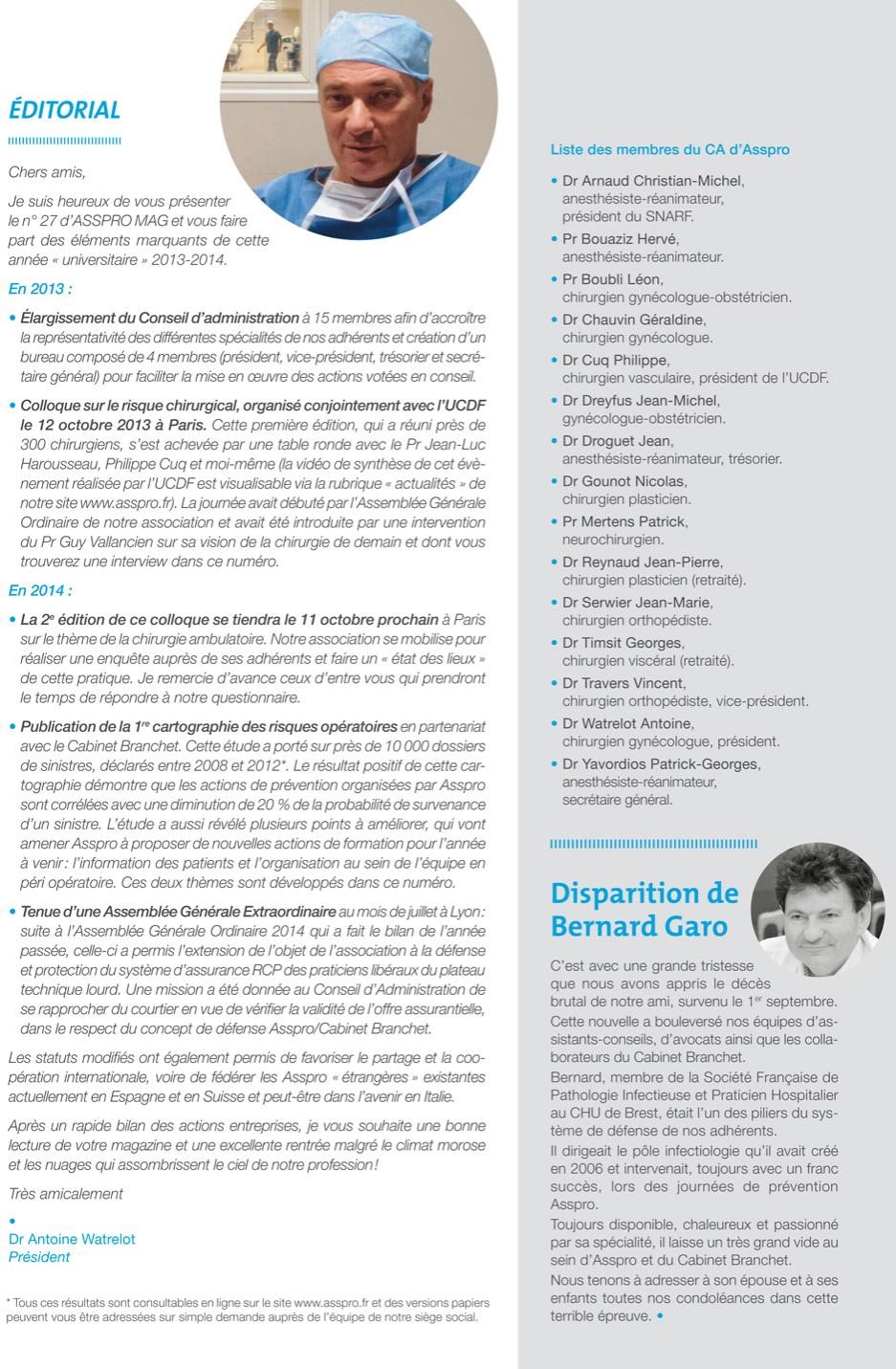 ÉDITORIAL

Chers amis,

Je suis heureux de vous présenter le n° 27 d'ASSPRO MAG et vous faire part des éléments marquants de cette année « universitaire » 2013-2014.

En 2013 :

• Élargissement du Conseil d'administration à 15 membres afin d'accroître la représentativité des différentes spécialités de nos adhérents et création d'un bureau composé de 4 membres (président, vice-président, trésorier et secrétaire général) pour faciliter la mise en œuvre des actions votées en conseil.

• Colloque sur le risque chirurgical, organisé conjointement avec l'UCDF le 12 octobre 2013 à Paris. Cette première édition, qui a réuni près de 300 chirurgiens, s'est achevée par une table ronde avec le Pr Jean-Luc Harousseau, Philippe Cuq et moi-même (la vidéo de synthèse de cet évènement réalisée par l'UCDF est visualisable via la rubrique « actualités » de notre site www.asspro.fr). La journée avait débuté par l'Assemblée Générale Ordinaire de notre association et avait été introduite par une intervention du Pr Guy Vallancien sur sa vision de la chirurgie de demain et dont vous trouverez une interview dans ce numéro.

En 2014 :

• La 2e édition de ce colloque se tiendra le 11 octobre prochain à Paris sur le thème de la chirurgie ambulatoire. Notre association se mobilise pour réaliser une enquête auprès de ses adhérents et faire un « état des lieux » de cette pratique. Je remercie d'avance ceux d'entre vous qui prendront le temps de répondre à notre questionnaire.

• Publication de la 1re cartographie des risques opératoires en partenariat avec le Cabinet Branchet. Cette étude a porté sur près de 10 000 dossiers de sinistres, déclarés entre 2008 et 2012*. Le résultat positif de cette cartographie démontre que les actions de prévention organisées par Asspro sont corrélées avec une diminution de 20 % de la probabilité de survenance d'un sinistre. L'étude a aussi révélé plusieurs points à améliorer, qui vont amener Asspro à proposer de nouvelles actions de formation pour l'année à venir : l'information des patients et l'organisation au sein de l'équipe en péri opératoire. Ces deux thèmes sont développés dans ce numéro.

• Tenue d'une Assemblée Générale Extraordinaire au mois de juillet à Lyon : suite à l'Assemblée Générale Ordinaire 2014 qui a fait le bilan de l'année passée, celle-ci a permis l'extension de l'objet de l'association à la défense et protection du système d'assurance RCP des praticiens libéraux du plateau technique lourd. Une mission a été donnée au Conseil d'Administration de se rapprocher du courtier en vue de vérifier la validité de l'offre assurantielle, dans le respect du concept de défense Asspro/Cabinet Branchet.

Les statuts modifiés ont également permis de favoriser le partage et la coopération internationale, voire de fédérer les Asspro « étrangères » existantes actuellement en Espagne et en Suisse et peut-être dans l'avenir en Italie.

Après un rapide bilan des actions entreprises, je vous souhaite une bonne lecture de votre magazine et une excellente rentrée malgré le climat morose et les nuages qui assombrissent le ciel de notre profession !

Très amicalement

•
Dr Antoine Watrelot
Président

* Tous ces résultats sont consultables en ligne sur le site www.asspro.fr et des versions papiers peuvent vous être adressées sur simple demande auprès de l'équipe de notre siège social.

Liste des membres du CA d'Asspro

• Dr Arnaud Christian-Michel, anesthésiste-réanimateur, président du SNARF.
• Pr Bouaziz Hervé, anesthésiste-réanimateur.
• Pr Boubli Léon, chirurgien gynécologue-obstétricien.
• Dr Chauvin Géraldine, chirurgien gynécologue.
• Dr Cuq Philippe, chirurgien vasculaire, président de l'UCDF.
• Dr Dreyfus Jean-Michel, gynécologue-obstétricien.
• Dr Droguet Jean, anesthésiste-réanimateur, trésorier.
• Dr Gounot Nicolas, chirurgien plasticien.
• Pr Mertens Patrick, neurochirurgien.
• Dr Reynaud Jean-Pierre, chirurgien plasticien (retraité).
• Dr Serwier Jean-Marie, chirurgien orthopédiste.
• Dr Timsit Georges, chirurgien viscéral (retraité).
• Dr Travers Vincent, chirurgien orthopédiste, vice-président.
• Dr Watrelot Antoine, chirurgien gynécologue, président.
• Dr Yavordios Patrick-Georges, anesthésiste-réanimateur, secrétaire général.

Disparition de Bernard Garo

C'est avec une grande tristesse que nous avons appris le décès brutal de notre ami, survenu le 1er septembre.
Cette nouvelle a bouleversé nos équipes d'assistants-conseils, d'avocats ainsi que les collaborateurs du Cabinet Branchet.
Bernard, membre de la Société Française de Pathologie Infectieuse et Praticien Hospitalier au CHU de Brest, était l'un des piliers du système de défense de nos adhérents.
Il dirigeait le pôle infectiologie qu'il avait créé en 2006 et intervenait, toujours avec un franc succès, lors des journées de prévention Asspro.
Toujours disponible, chaleureux et passionné par sa spécialité, il laisse un très grand vide au sein d'Asspro et du Cabinet Branchet.
Nous tenons à adresser à son épouse et à ses enfants toutes nos condoléances dans cette terrible épreuve. •